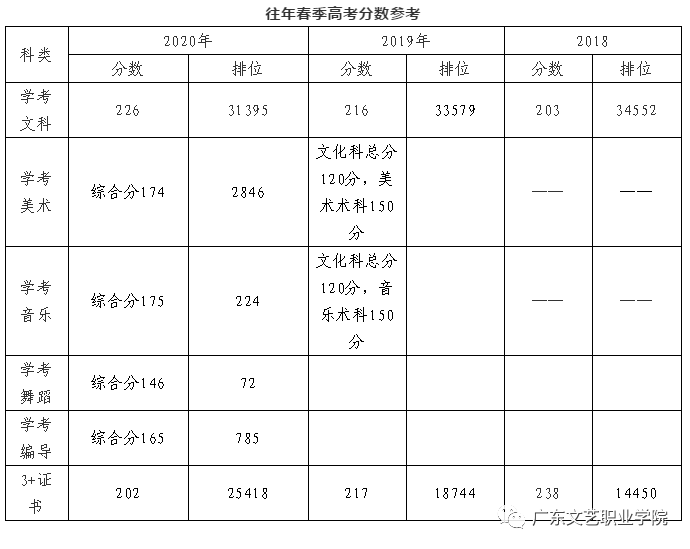 往年春季高考分数参考

| 科类 | 2020年 | | 2019年 | | 2018 | |
|---|---|---|---|---|---|---|
| | 分数 | 排位 | 分数 | 排位 | 分数 | 排位 |
| 学考文科 | 226 | 31395 | 216 | 33579 | 203 | 34552 |
| 学考美术 | 综合分174 | 2846 | 文化科总分120分，美术术科150分 | | —— | —— |
| 学考音乐 | 综合分175 | 224 | 文化科总分120分，音乐术科150分 | | —— | —— |
| 学考舞蹈 | 综合分146 | 72 | | | | |
| 学考编导 | 综合分165 | 785 | | | | |
| 3+证书 | 202 | 25418 | 217 | 18744 | 238 | 14450 |

广东文艺职业学院